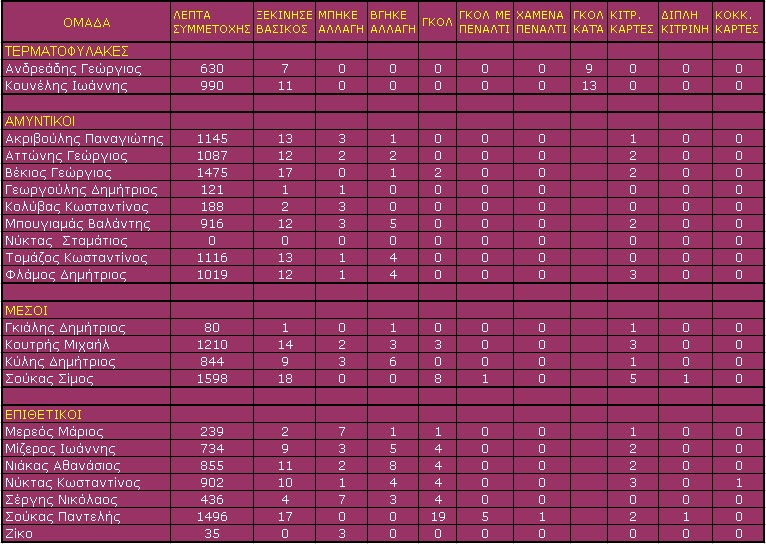 | ΟΜΑΔΑ | ΛΕΠΤΑ ΣΥΜΜΕΤΟΧΗΣ | ΞΕΚΙΝΗΣΕ ΒΑΣΙΚΟΣ | ΜΠΗΚΕ ΑΛΛΑΓΗ | ΒΓΗΚΕ ΑΛΛΑΓΗ | ΓΚΟΛ | ΓΚΟΛ ΜΕ ΠΕΝΑΛΤΙ | ΧΑΜΕΝΑ ΠΕΝΑΛΤΙ | ΓΚΟΛ ΚΑΤΑ | ΚΙΤΡ. ΚΑΡΤΕΣ | ΔΙΠΛΗ ΚΙΤΡΙΝΗ | ΚΟΚΚ. ΚΑΡΤΕΣ |
|---|---|---|---|---|---|---|---|---|---|---|---|
| ΤΕΡΜΑΤΟΦΥΛΑΚΕΣ | | | | | | | | | | | |
| Ανδρεάδης Γεώργιος | 630 | 7 | 0 | 0 | 0 | 0 | 0 | 9 | 0 | 0 | 0 |
| Κουνέλης Ιωάννης | 990 | 11 | 0 | 0 | 0 | 0 | 0 | 13 | 0 | 0 | 0 |
| | | | | | | | | | | | |
| ΑΜΥΝΤΙΚΟΙ | | | | | | | | | | | |
| Ακριβούλης Παναγιώτης | 1145 | 13 | 3 | 1 | 0 | 0 | 0 | | 1 | 0 | 0 |
| Αττώνης Γεώργιος | 1087 | 12 | 2 | 2 | 0 | 0 | 0 | | 2 | 0 | 0 |
| Βέκιος Γεώργιος | 1475 | 17 | 0 | 1 | 2 | 0 | 0 | | 2 | 0 | 0 |
| Γεωργούλης Δημήτριος | 121 | 1 | 1 | 0 | 0 | 0 | 0 | | 0 | 0 | 0 |
| Κολύβας Κωσταντίνος | 188 | 2 | 3 | 0 | 0 | 0 | 0 | | 0 | 0 | 0 |
| Μπουγιαμάς Βαλάντης | 916 | 12 | 3 | 5 | 0 | 0 | 0 | | 2 | 0 | 0 |
| Νύκτας Σταμάτιος | 0 | 0 | 0 | 0 | 0 | 0 | 0 | | 0 | 0 | 0 |
| Τομάζος Κωσταντίνος | 1116 | 13 | 1 | 4 | 0 | 0 | 0 | | 0 | 0 | 0 |
| Φλάμος Δημήτριος | 1019 | 12 | 1 | 4 | 0 | 0 | 0 | | 3 | 0 | 0 |
| | | | | | | | | | | | |
| ΜΕΣΟΙ | | | | | | | | | | | |
| Γκιάλης Δημήτριος | 80 | 1 | 0 | 1 | 0 | 0 | 0 | | 1 | 0 | 0 |
| Κουτρής Μιχαήλ | 1210 | 14 | 2 | 3 | 3 | 0 | 0 | | 3 | 0 | 0 |
| Κύλης Δημήτριος | 844 | 9 | 3 | 6 | 0 | 0 | 0 | | 1 | 0 | 0 |
| Σούκας Σίμος | 1598 | 18 | 0 | 0 | 8 | 1 | 0 | | 5 | 1 | 0 |
| | | | | | | | | | | | |
| ΕΠΙΘΕΤΙΚΟΙ | | | | | | | | | | | |
| Μερεός Μάριος | 239 | 2 | 7 | 1 | 1 | 0 | 0 | | 1 | 0 | 0 |
| Μίζερος Ιωάννης | 734 | 9 | 3 | 5 | 4 | 0 | 0 | | 2 | 0 | 0 |
| Νιάκας Αθανάσιος | 855 | 11 | 2 | 8 | 4 | 0 | 0 | | 2 | 0 | 0 |
| Νύκτας Κωσταντίνος | 902 | 10 | 1 | 4 | 4 | 0 | 0 | | 3 | 0 | 1 |
| Σέργης Νικόλαος | 436 | 4 | 7 | 3 | 4 | 0 | 0 | | 0 | 0 | 0 |
| Σούκας Παντελής | 1496 | 17 | 0 | 0 | 19 | 5 | 1 | | 2 | 1 | 0 |
| Ζίκο | 35 | 0 | 3 | 0 | 0 | 0 | 0 | | 0 | 0 | 0 |